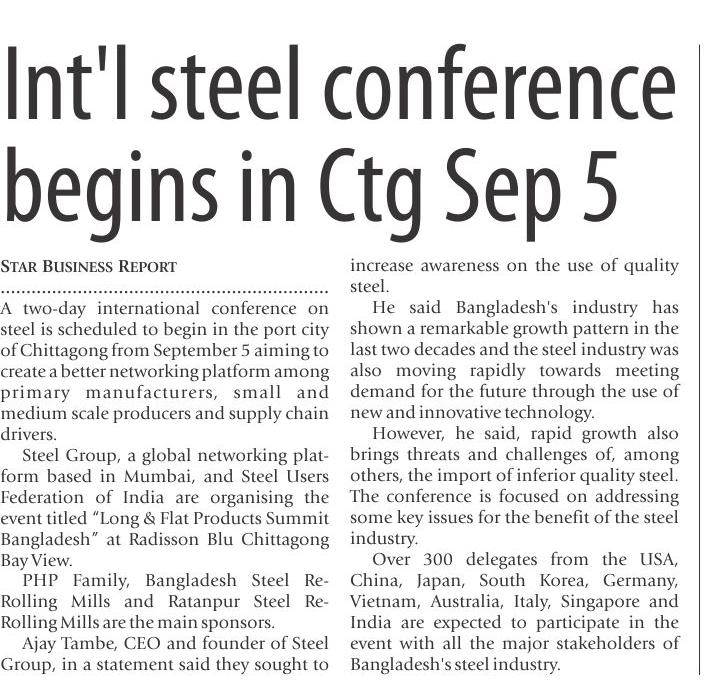 Int'l steel conference begins in Ctg Sep 5

STAR BUSINESS REPORT

A two-day international conference on steel is scheduled to begin in the port city of Chittagong from September 5 aiming to create a better networking platform among primary manufacturers, small and medium scale producers and supply chain drivers.

Steel Group, a global networking platform based in Mumbai, and Steel Users Federation of India are organising the event titled "Long & Flat Products Summit Bangladesh" at Radisson Blu Chittagong Bay View.

PHP Family, Bangladesh Steel Re-Rolling Mills and Ratanpur Steel Re-Rolling Mills are the main sponsors.

Ajay Tambe, CEO and founder of Steel Group, in a statement said they sought to increase awareness on the use of quality steel.

He said Bangladesh's industry has shown a remarkable growth pattern in the last two decades and the steel industry was also moving rapidly towards meeting demand for the future through the use of new and innovative technology.

However, he said, rapid growth also brings threats and challenges of, among others, the import of inferior quality steel. The conference is focused on addressing some key issues for the benefit of the steel industry.

Over 300 delegates from the USA, China, Japan, South Korea, Germany, Vietnam, Australia, Italy, Singapore and India are expected to participate in the event with all the major stakeholders of Bangladesh's steel industry.